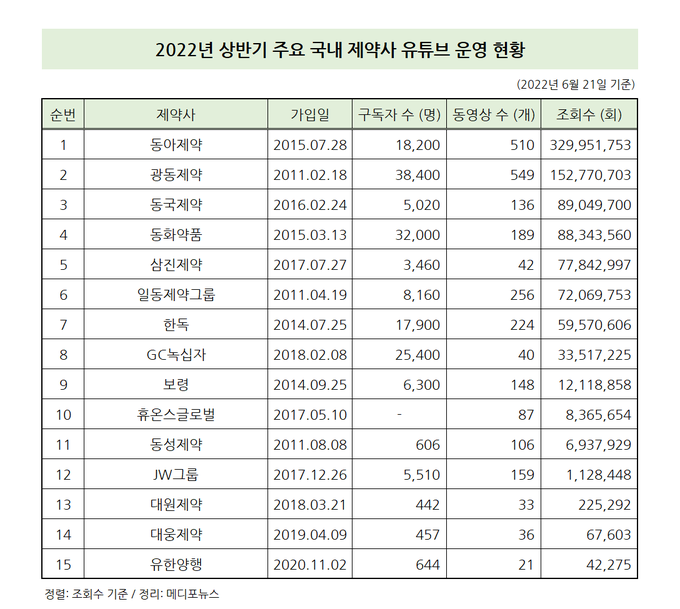 2022년 상반기 주요 국내 제약사 유튜브 운영 현황

(2022년 6월 21일 기준)

| 순번 | 제약사 | 가입일 | 구독자 수 (명) | 동영상 수 (개) | 조회수 (회) |
|---|---|---|---|---|---|
| 1 | 동아제약 | 2015.07.28 | 18,200 | 510 | 329,951,753 |
| 2 | 광동제약 | 2011.02.18 | 38,400 | 549 | 152,770,703 |
| 3 | 동국제약 | 2016.02.24 | 5,020 | 136 | 89,049,700 |
| 4 | 동화약품 | 2015.03.13 | 32,000 | 189 | 88,343,560 |
| 5 | 삼진제약 | 2017.07.27 | 3,460 | 42 | 77,842,997 |
| 6 | 일동제약그룹 | 2011.04.19 | 8,160 | 256 | 72,069,753 |
| 7 | 한독 | 2014.07.25 | 17,900 | 224 | 59,570,606 |
| 8 | GC녹십자 | 2018.02.08 | 25,400 | 40 | 33,517,225 |
| 9 | 보령 | 2014.09.25 | 6,300 | 148 | 12,118,858 |
| 10 | 휴온스글로벌 | 2017.05.10 | - | 87 | 8,365,654 |
| 11 | 동성제약 | 2011.08.08 | 606 | 106 | 6,937,929 |
| 12 | JW그룹 | 2017.12.26 | 5,510 | 159 | 1,128,448 |
| 13 | 대원제약 | 2018.03.21 | 442 | 33 | 225,292 |
| 14 | 대웅제약 | 2019.04.09 | 457 | 36 | 67,603 |
| 15 | 유한양행 | 2020.11.02 | 644 | 21 | 42,275 |

정렬: 조회수 기준 / 정리: 메디포뉴스